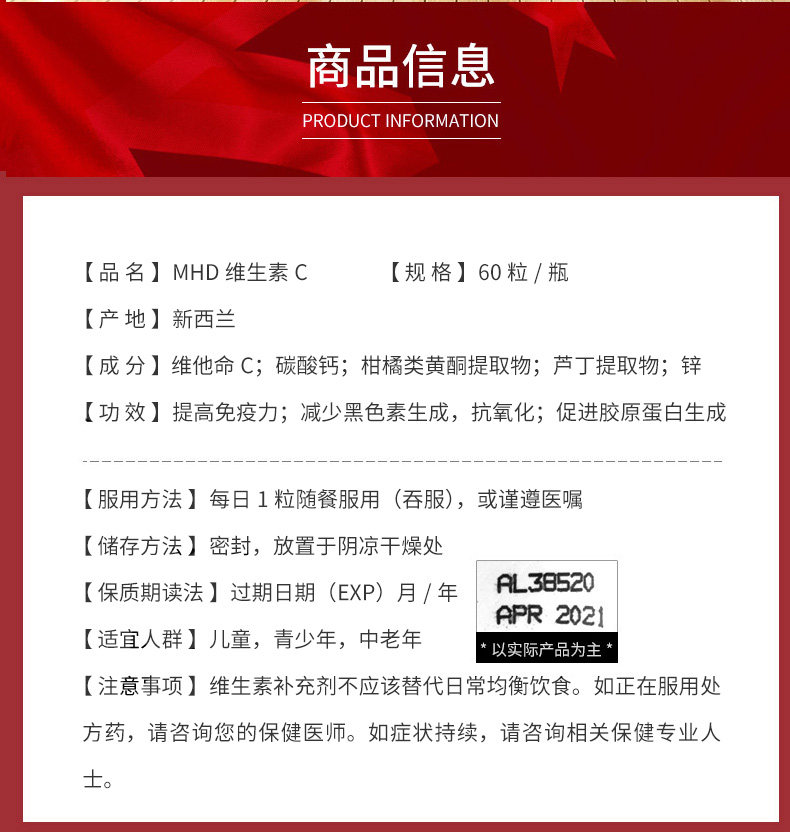 商品信息

PRODUCT INFORMATION

【品 名】MHD 维生素 C 【规 格】60 粒 / 瓶

【产 地】新西兰

【成 分】维他命 C；碳酸钙；柑橘类黄酮提取物；芦丁提取物；锌

【功 效】提高免疫力；减少黑色素生成，抗氧化；促进胶原蛋白生成

【服用方法】每日 1 粒随餐服用（吞服），或谨遵医嘱

【储存方法】密封，放置于阴凉干燥处

【保质期读法】过期日期（EXP）月 / 年

AL38520
APR 2021

* 以实际产品为主 *

【适宜人群】儿童，青少年，中老年

【注意事项】维生素补充剂不应该替代日常均衡饮食。如正在服用处方药，请咨询您的保健医师。如症状持续，请咨询相关保健专业人士。